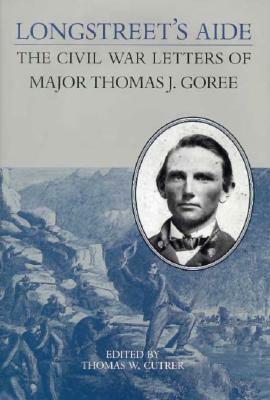 LONGSTREET'S AIDE
THE CIVIL WAR LETTERS OF
MAJOR THOMAS J. GOREE

EDITED BY
THOMAS W. CUTRER